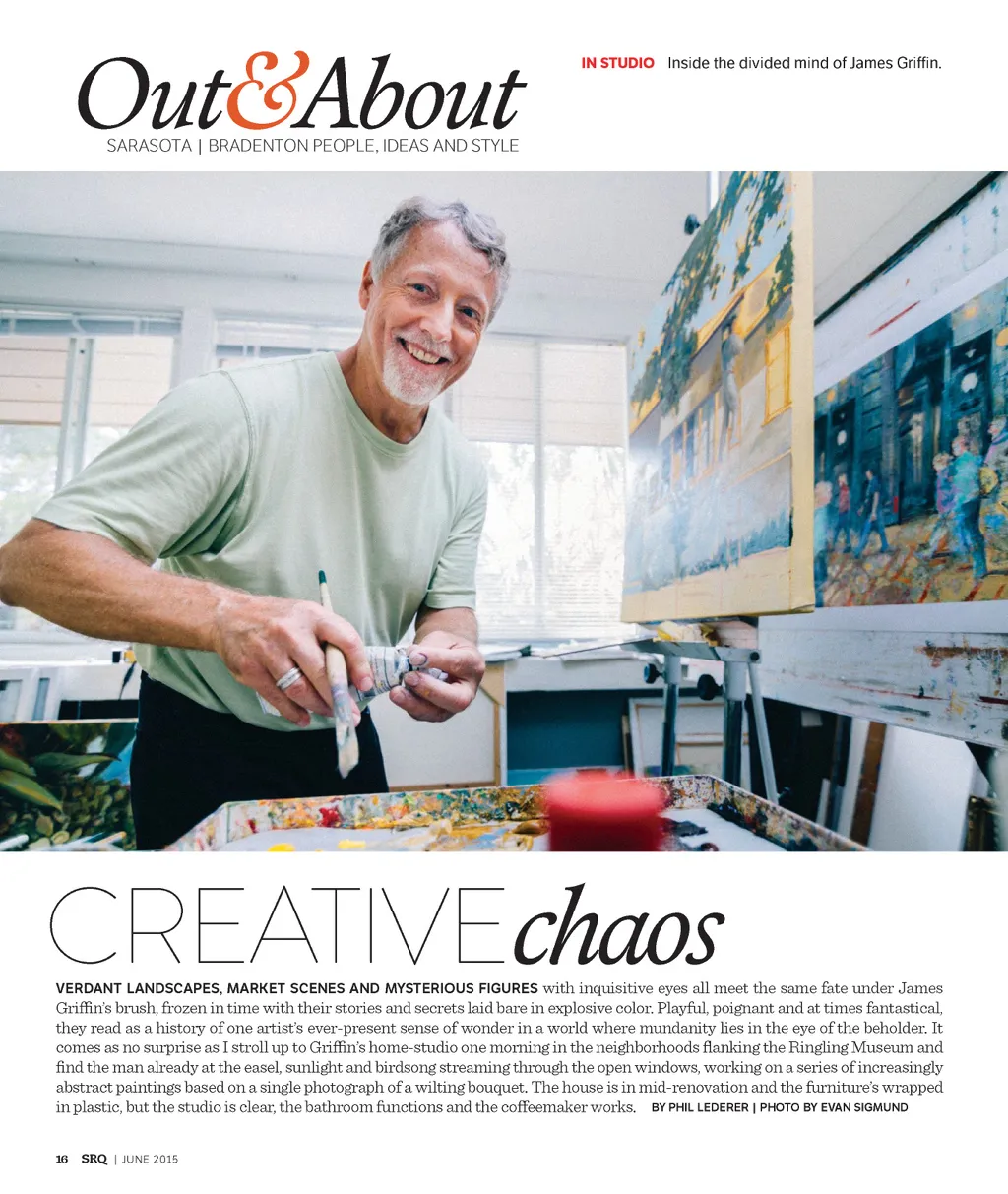 Out&About
SARASOTA | BRADENTON PEOPLE, IDEAS AND STYLE

IN STUDIO Inside the divided mind of James Griffin.

CREATIVE chaos

VERDANT LANDSCAPES, MARKET SCENES AND MYSTERIOUS FIGURES with inquisitive eyes all meet the same fate under James Griffin's brush, frozen in time with their stories and secrets laid bare in explosive color. Playful, poignant and at times fantastical, they read as a history of one artist's ever-present sense of wonder in a world where mundanity lies in the eye of the beholder. It comes as no surprise as I stroll up to Griffin's home-studio one morning in the neighborhoods flanking the Ringling Museum and find the man already at the easel, sunlight and birdsong streaming through the open windows, working on a series of increasingly abstract paintings based on a single photograph of a wilting bouquet. The house is in mid-renovation and the furniture's wrapped in plastic, but the studio is clear, the bathroom functions and the coffeemaker works. BY PHIL LEDERER | PHOTO BY EVAN SIGMUND

16 SRQ | JUNE 2015